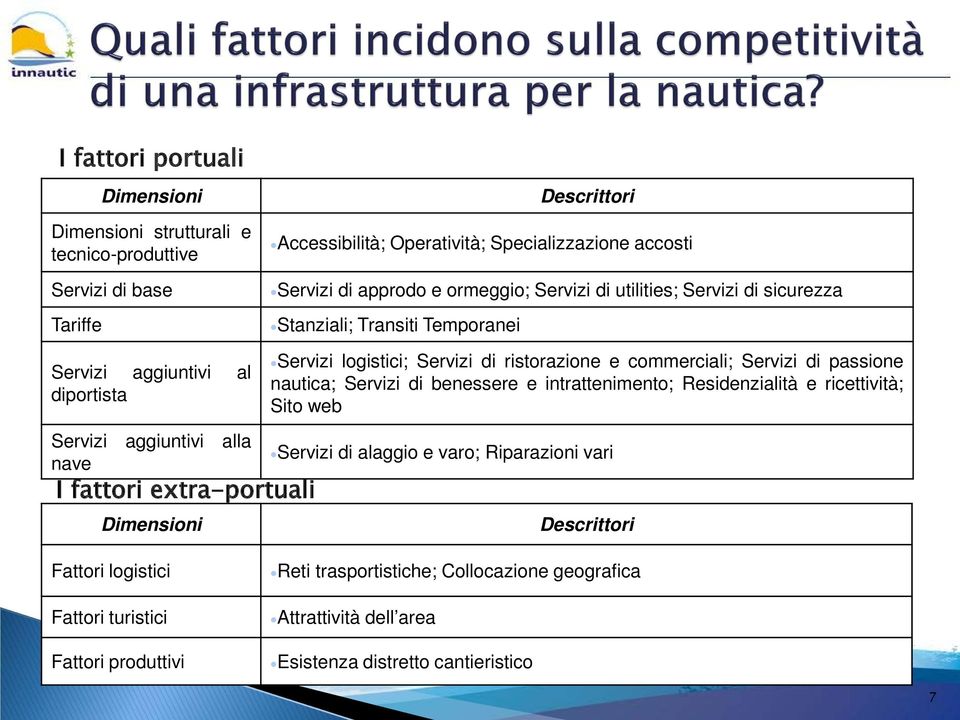 innautic

Quali fattori incidono sulla competitività di una infrastruttura per la nautica?

I fattori portuali

| Dimensioni | Descrittori |
|---|---|
| Dimensioni strutturali e tecnico-produttive | •Accessibilità; Operatività; Specializzazione accosti |
| Servizi di base | •Servizi di approdo e ormeggio; Servizi di utilities; Servizi di sicurezza |
| Tariffe | •Stanziali; Transiti Temporanei |
| Servizi aggiuntivi al diportista | •Servizi logistici; Servizi di ristorazione e commerciali; Servizi di passione nautica; Servizi di benessere e intrattenimento; Residenzialità e ricettività; Sito web |
| Servizi aggiuntivi alla nave | •Servizi di alaggio e varo; Riparazioni vari |

I fattori extra-portuali

| Dimensioni | Descrittori |
|---|---|
| Fattori logistici | •Reti trasportistiche; Collocazione geografica |
| Fattori turistici | •Attrattività dell'area |
| Fattori produttivi | •Esistenza distretto cantieristico |

7